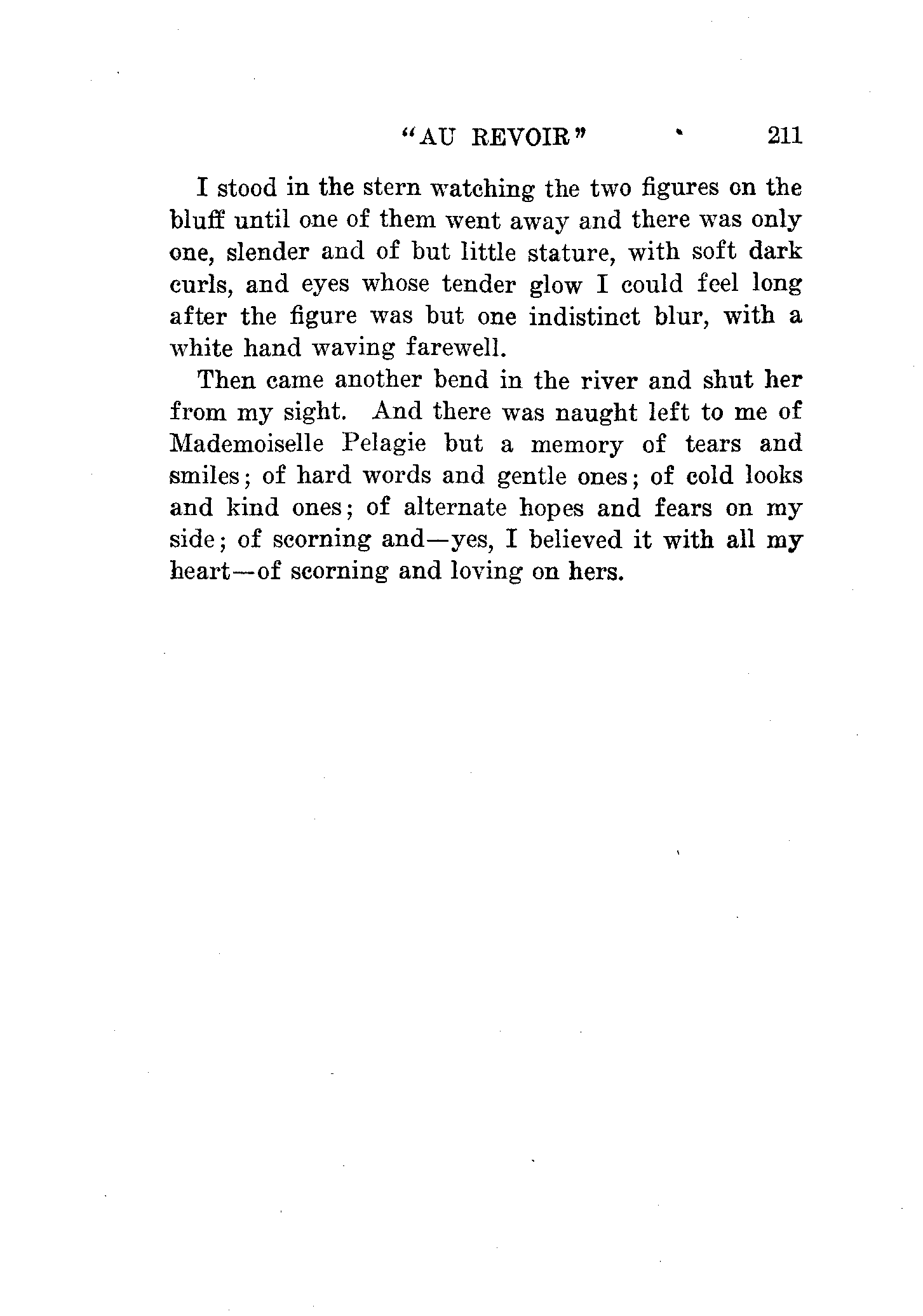 "AU REVOIR" 211

I stood in the stern watching the two figures on the bluff until one of them went away and there was only one, slender and of but little stature, with soft dark curls, and eyes whose tender glow I could feel long after the figure was but one indistinct blur, with a white hand waving farewell.

Then came another bend in the river and shut her from my sight. And there was naught left to me of Mademoiselle Pelagie but a memory of tears and smiles; of hard words and gentle ones; of cold looks and kind ones; of alternate hopes and fears on my side; of scorning and—yes, I believed it with all my heart—of scorning and loving on hers.